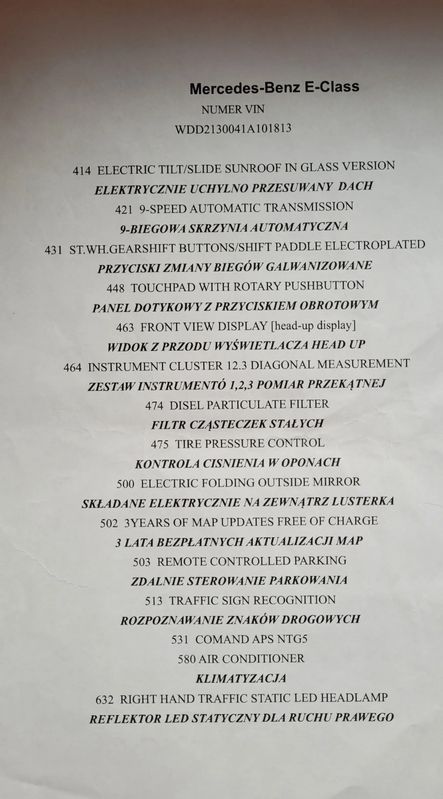 Mercedes-Benz E-Class
NUMER VIN
WDD2130041A101813

414 ELECTRIC TILT/SLIDE SUNROOF IN GLASS VERSION
ELEKTRYCZNIE UCHYLNO PRZESUWANY DACH
421 9-SPEED AUTOMATIC TRANSMISSION
9-BIEGOWA SKRZYNIA AUTOMATYCZNA
431 ST.WH.GEARSHIFT BUTTONS/SHIFT PADDLE ELECTROPLATED
PRZYCISKI ZMIANY BIEGÓW GALWANIZOWANE
448 TOUCHPAD WITH ROTARY PUSHBUTTON
PANEL DOTYKOWY Z PRZYCISKIEM OBROTOWYM
463 FRONT VIEW DISPLAY [head-up display]
WIDOK Z PRZODU WYŚWIETLACZA HEAD UP
464 INSTRUMENT CLUSTER 12.3 DIAGONAL MEASUREMENT
ZESTAW INSTRUMENTÓ 1,2,3 POMIAR PRZEKĄTNEJ
474 DISEL PARTICULATE FILTER
FILTR CZĄSTECZEK STAŁYCH
475 TIRE PRESSURE CONTROL
KONTROLA CISNIENIA W OPONACH
500 ELECTRIC FOLDING OUTSIDE MIRROR
SKŁADANE ELEKTRYCZNIE NA ZEWNĄTRZ LUSTERKA
502 3YEARS OF MAP UPDATES FREE OF CHARGE
3 LATA BEZPŁATNYCH AKTUALIZACJI MAP
503 REMOTE CONTROLLED PARKING
ZDALNIE STEROWANIE PARKOWANIA
513 TRAFFIC SIGN RECOGNITION
ROZPOZNAWANIE ZNAKÓW DROGOWYCH
531 COMAND APS NTG5
580 AIR CONDITIONER
KLIMATYZACJA
632 RIGHT HAND TRAFFIC STATIC LED HEADLAMP
REFLEKTOR LED STATYCZNY DLA RUCHU PRAWEGO